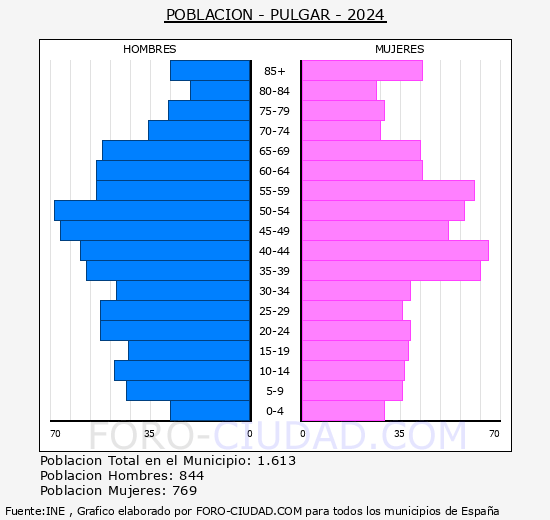 POBLACION - PULGAR - 2024

HOMBRES

MUJERES

85+
80-84
75-79
70-74
65-69
60-64
55-59
50-54
45-49
40-44
35-39
30-34
25-29
20-24
15-19
10-14
5-9
0-4

70 35 0 0 35 70

FORO-CIUDAD.COM

Poblacion Total en el Municipio: 1.613
Poblacion Hombres: 844
Poblacion Mujeres: 769

Fuente:INE , Grafico elaborado por FORO-CIUDAD.COM para todos los municipios de España